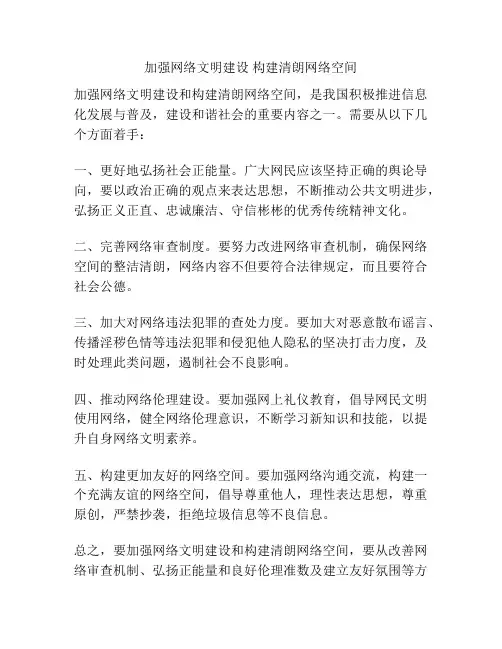 加强网络文明建设 构建清朗网络空间

加强网络文明建设和构建清朗网络空间，是我国积极推进信息化发展与普及，建设和谐社会的重要内容之一。需要从以下几个方面着手：

一、更好地弘扬社会正能量。广大网民应该坚持正确的舆论导向，要以政治正确的观点来表达思想，不断推动公共文明进步，弘扬正义正直、忠诚廉洁、守信彬彬的优秀传统精神文化。

二、完善网络审查制度。要努力改进网络审查机制，确保网络空间的整洁清朗，网络内容不但要符合法律规定，而且要符合社会公德。

三、加大对网络违法犯罪的查处力度。要加大对恶意散布谣言、传播淫秽色情等违法犯罪和侵犯他人隐私的坚决打击力度，及时处理此类问题，遏制社会不良影响。

四、推动网络伦理建设。要加强网上礼仪教育，倡导网民文明使用网络，健全网络伦理意识，不断学习新知识和技能，以提升自身网络文明素养。

五、构建更加友好的网络空间。要加强网络沟通交流，构建一个充满友谊的网络空间，倡导尊重他人，理性表达思想，尊重原创，严禁抄袭，拒绝垃圾信息等不良信息。

总之，要加强网络文明建设和构建清朗网络空间，要从改善网络审查机制、弘扬正能量和良好伦理准数及建立友好氛围等方